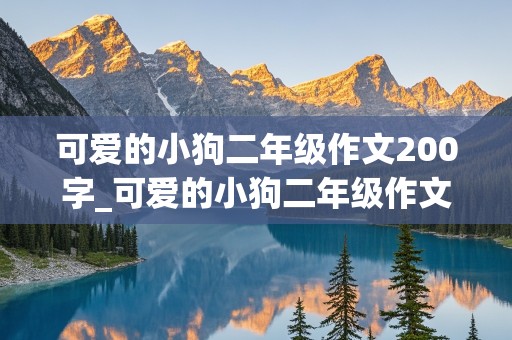 可爱的小狗二年级作文200字_可爱的小狗二年级作文